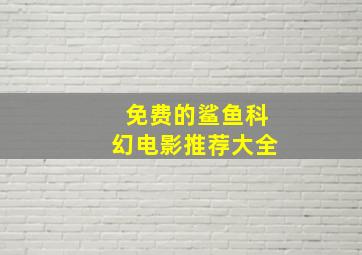 免费的鲨鱼科幻电影推荐大全